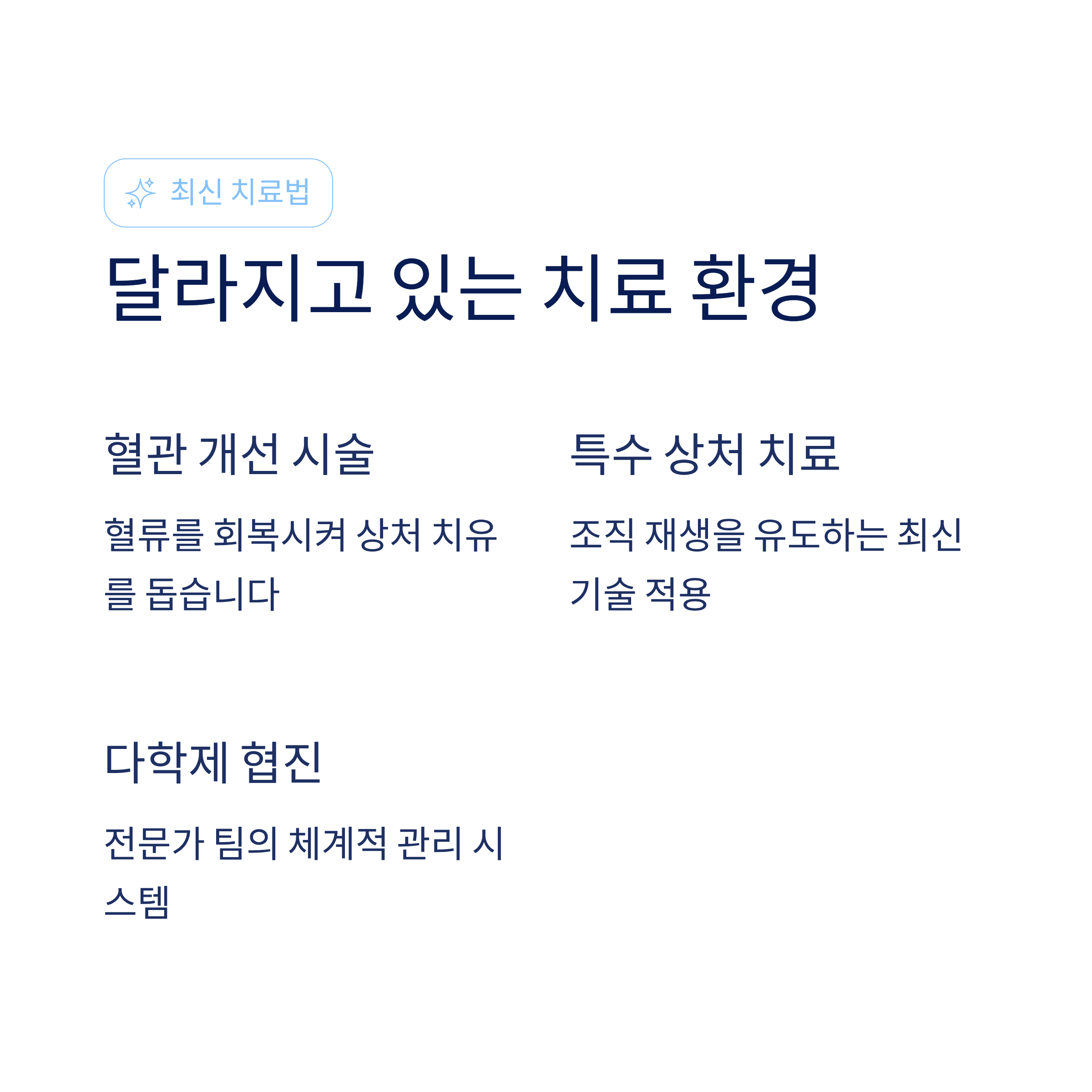 최신 치료법

달라지고 있는 치료 환경

혈관 개선 시술

혈류를 회복시켜 상처 치유를 돕습니다

특수 상처 치료

조직 재생을 유도하는 최신 기술 적용

다학제 협진

전문가 팀의 체계적 관리 시스템